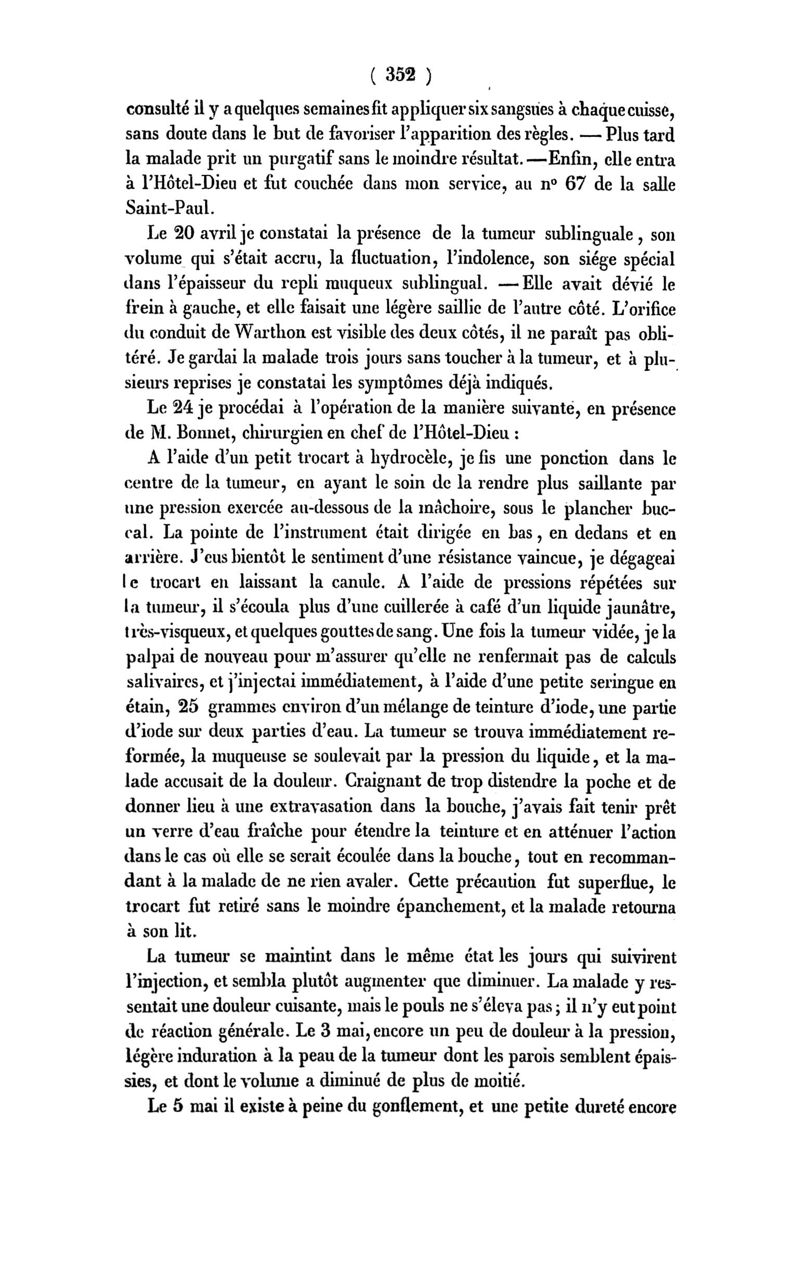 ( 352 )

consulté il y a quelques semaines fit appliquer six sangsues à chaque cuisse, sans doute dans le but de favoriser l'apparition des règles. — Plus tard la malade prit un purgatif sans le moindre résultat. — Enfin, elle entra à l'Hôtel-Dieu et fut couchée dans mon service, au nº 67 de la salle Saint-Paul.

Le 20 avril je constatai la présence de la tumeur sublinguale, son volume qui s'était accru, la fluctuation, l'indolence, son siége spécial dans l'épaisseur du repli muqueux sublingual. — Elle avait dévié le frein à gauche, et elle faisait une légère saillie de l'autre côté. L'orifice du conduit de Warthon est visible des deux côtés, il ne paraît pas oblitéré. Je gardai la malade trois jours sans toucher à la tumeur, et à plusieurs reprises je constatai les symptômes déjà indiqués.

Le 24 je procédai à l'opération de la manière suivante, en présence de M. Bonnet, chirurgien en chef de l'Hôtel-Dieu :

A l'aide d'un petit trocart à hydrocèle, je fis une ponction dans le centre de la tumeur, en ayant le soin de la rendre plus saillante par une pression exercée au-dessous de la mâchoire, sous le plancher buccal. La pointe de l'instrument était dirigée en bas, en dedans et en arrière. J'eus bientôt le sentiment d'une résistance vaincue, je dégageai le trocart en laissant la canule. A l'aide de pressions répétées sur la tumeur, il s'écoula plus d'une cuillerée à café d'un liquide jaunâtre, très-visqueux, et quelques gouttes de sang. Une fois la tumeur vidée, je la palpai de nouveau pour m'assurer qu'elle ne renfermait pas de calculs salivaires, et j'injectai immédiatement, à l'aide d'une petite seringue en étain, 25 grammes environ d'un mélange de teinture d'iode, une partie d'iode sur deux parties d'eau. La tumeur se trouva immédiatement reformée, la muqueuse se soulevait par la pression du liquide, et la malade accusait de la douleur. Craignant de trop distendre la poche et de donner lieu à une extravasation dans la bouche, j'avais fait tenir prêt un verre d'eau fraîche pour étendre la teinture et en atténuer l'action dans le cas où elle se serait écoulée dans la bouche, tout en recommandant à la malade de ne rien avaler. Cette précaution fut superflue, le trocart fut retiré sans le moindre épanchement, et la malade retourna à son lit.

La tumeur se maintint dans le même état les jours qui suivirent l'injection, et sembla plutôt augmenter que diminuer. La malade y ressentait une douleur cuisante, mais le pouls ne s'éleva pas ; il n'y eut point de réaction générale. Le 3 mai, encore un peu de douleur à la pression, légère induration à la peau de la tumeur dont les parois semblent épaissies, et dont le volume a diminué de plus de moitié.

Le 5 mai il existe à peine du gonflement, et une petite dureté encore